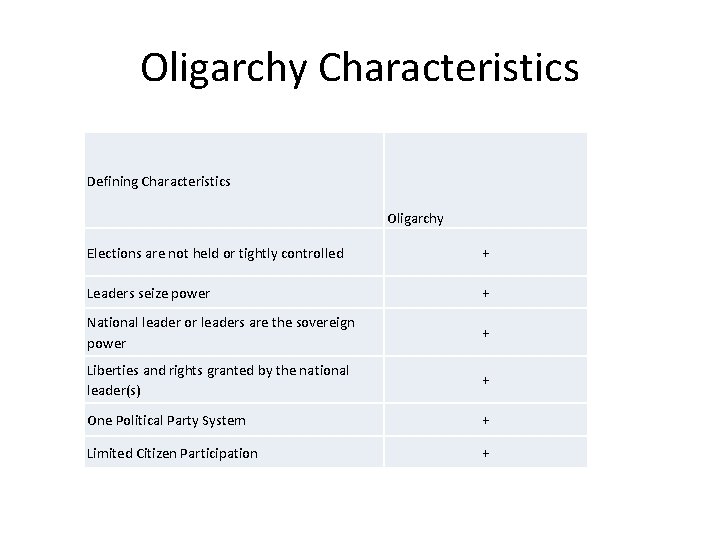 Oligarchy Characteristics

| Defining Characteristics | Oligarchy |
|---|---|
| Elections are not held or tightly controlled | + |
| Leaders seize power | + |
| National leader or leaders are the sovereign power | + |
| Liberties and rights granted by the national leader(s) | + |
| One Political Party System | + |
| Limited Citizen Participation | + |